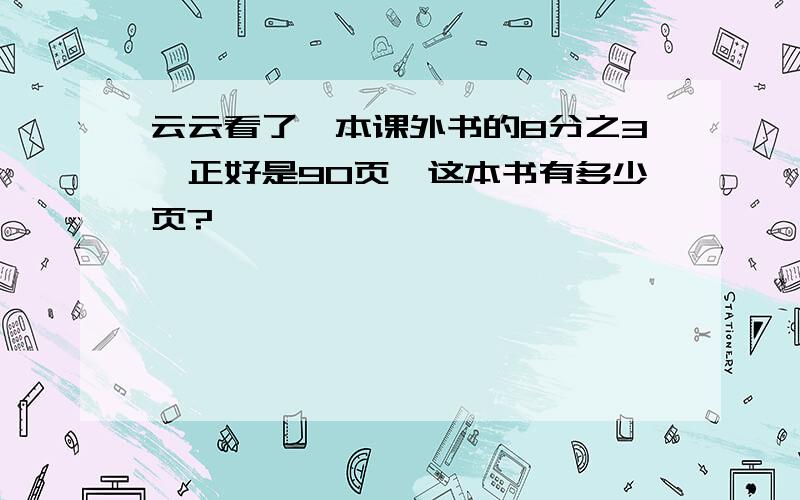 云云看了一本课外书的8分之3，正好是90页，这本书有多少页？

STATIONERY